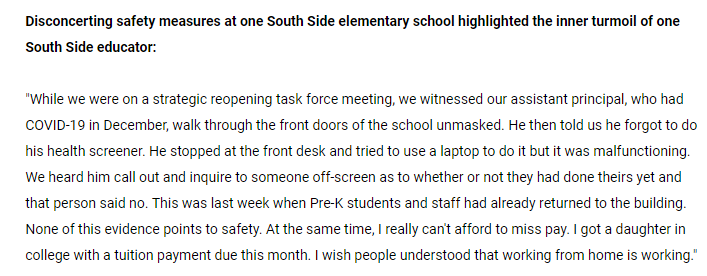 Disconcerting safety measures at one South Side elementary school highlighted the inner turmoil of one South Side educator:

"While we were on a strategic reopening task force meeting, we witnessed our assistant principal, who had COVID-19 in December, walk through the front doors of the school unmasked. He then told us he forgot to do his health screener. He stopped at the front desk and tried to use a laptop to do it but it was malfunctioning. We heard him call out and inquire to someone off-screen as to whether or not they had done theirs yet and that person said no. This was last week when Pre-K students and staff had already returned to the building. None of this evidence points to safety. At the same time, I really can't afford to miss pay. I got a daughter in college with a tuition payment due this month. I wish people understood that working from home is working."